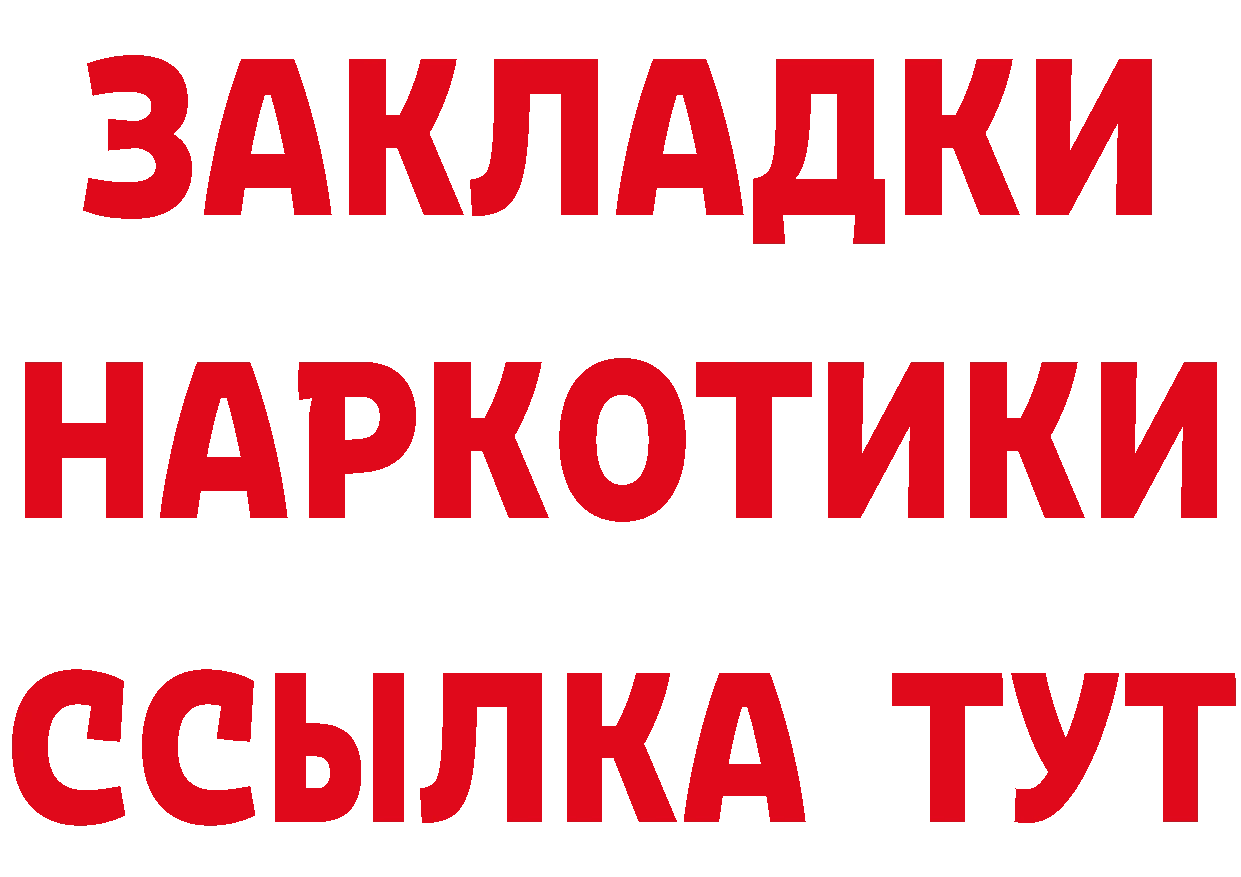 ЗАКЛАДКИ
НАРКОТИКИ
ССЫЛКА ТУТ